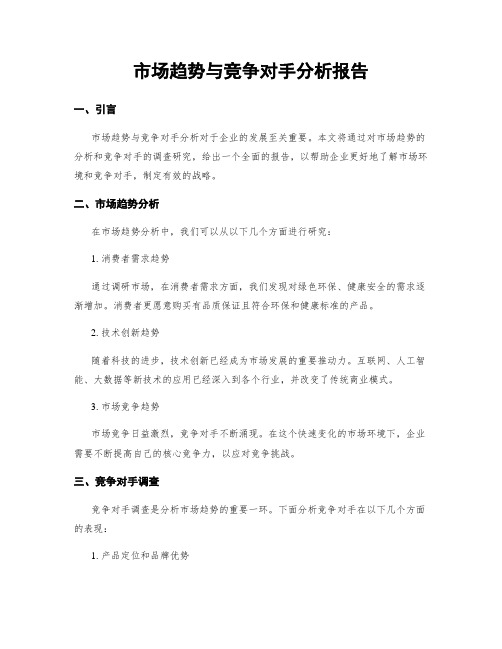 市场趋势与竞争对手分析报告

一、引言

市场趋势与竞争对手分析对于企业的发展至关重要。本文将通过对市场趋势的分析和竞争对手的调查研究，给出一个全面的报告，以帮助企业更好地了解市场环境和竞争对手，制定有效的战略。

二、市场趋势分析

在市场趋势分析中，我们可以从以下几个方面进行研究：

1. 消费者需求趋势

通过调研市场，在消费者需求方面，我们发现对绿色环保、健康安全的需求逐渐增加。消费者更愿意购买有品质保证且符合环保和健康标准的产品。

2. 技术创新趋势

随着科技的进步，技术创新已经成为市场发展的重要推动力。互联网、人工智能、大数据等新技术的应用已经深入到各个行业，并改变了传统商业模式。

3. 市场竞争趋势

市场竞争日益激烈，竞争对手不断涌现。在这个快速变化的市场环境下，企业需要不断提高自己的核心竞争力，以应对竞争挑战。

三、竞争对手调查

竞争对手调查是分析市场趋势的重要一环。下面分析竞争对手在以下几个方面的表现：

1. 产品定位和品牌优势